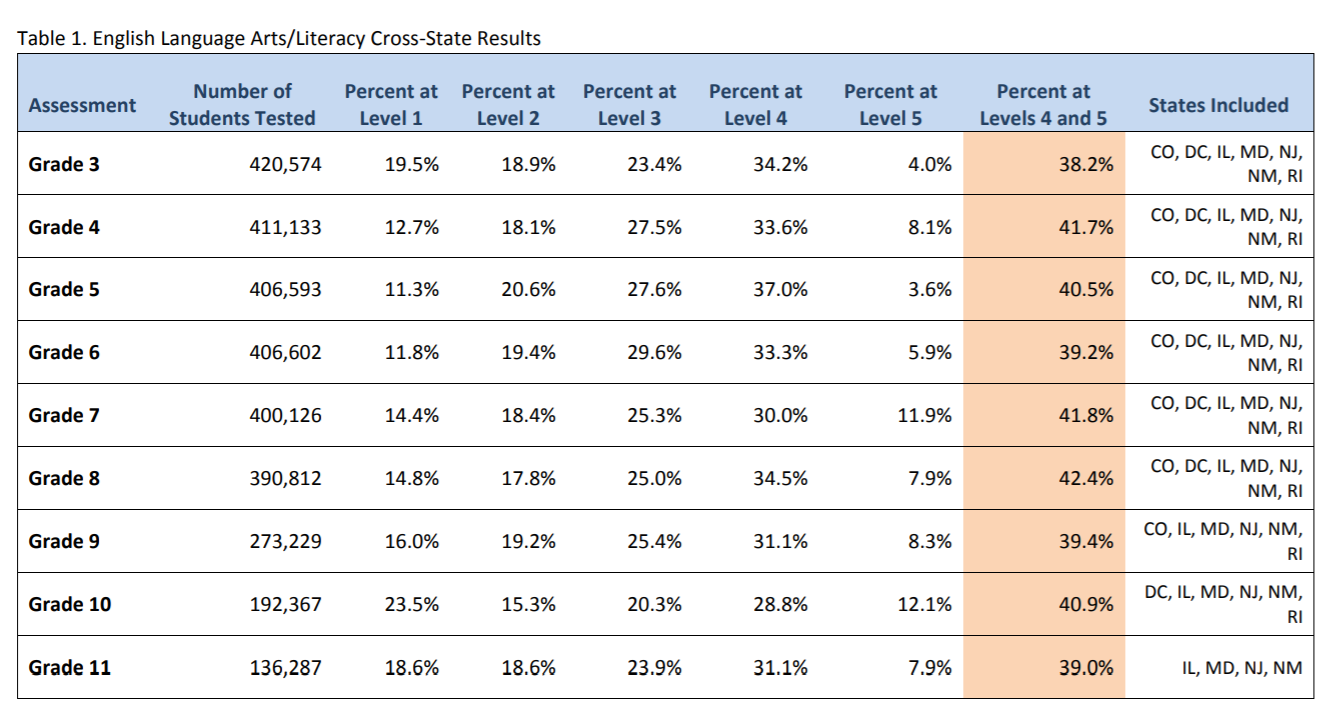 Table 1. English Language Arts/Literacy Cross-State Results

| Assessment | Number of Students Tested | Percent at Level 1 | Percent at Level 2 | Percent at Level 3 | Percent at Level 4 | Percent at Level 5 | Percent at Levels 4 and 5 | States Included |
|---|---|---|---|---|---|---|---|---|
| Grade 3 | 420,574 | 19.5% | 18.9% | 23.4% | 34.2% | 4.0% | 38.2% | CO, DC, IL, MD, NJ, NM, RI |
| Grade 4 | 411,133 | 12.7% | 18.1% | 27.5% | 33.6% | 8.1% | 41.7% | CO, DC, IL, MD, NJ, NM, RI |
| Grade 5 | 406,593 | 11.3% | 20.6% | 27.6% | 37.0% | 3.6% | 40.5% | CO, DC, IL, MD, NJ, NM, RI |
| Grade 6 | 406,602 | 11.8% | 19.4% | 29.6% | 33.3% | 5.9% | 39.2% | CO, DC, IL, MD, NJ, NM, RI |
| Grade 7 | 400,126 | 14.4% | 18.4% | 25.3% | 30.0% | 11.9% | 41.8% | CO, DC, IL, MD, NJ, NM, RI |
| Grade 8 | 390,812 | 14.8% | 17.8% | 25.0% | 34.5% | 7.9% | 42.4% | CO, DC, IL, MD, NJ, NM, RI |
| Grade 9 | 273,229 | 16.0% | 19.2% | 25.4% | 31.1% | 8.3% | 39.4% | CO, IL, MD, NJ, NM, RI |
| Grade 10 | 192,367 | 23.5% | 15.3% | 20.3% | 28.8% | 12.1% | 40.9% | DC, IL, MD, NJ, NM, RI |
| Grade 11 | 136,287 | 18.6% | 18.6% | 23.9% | 31.1% | 7.9% | 39.0% | IL, MD, NJ, NM |